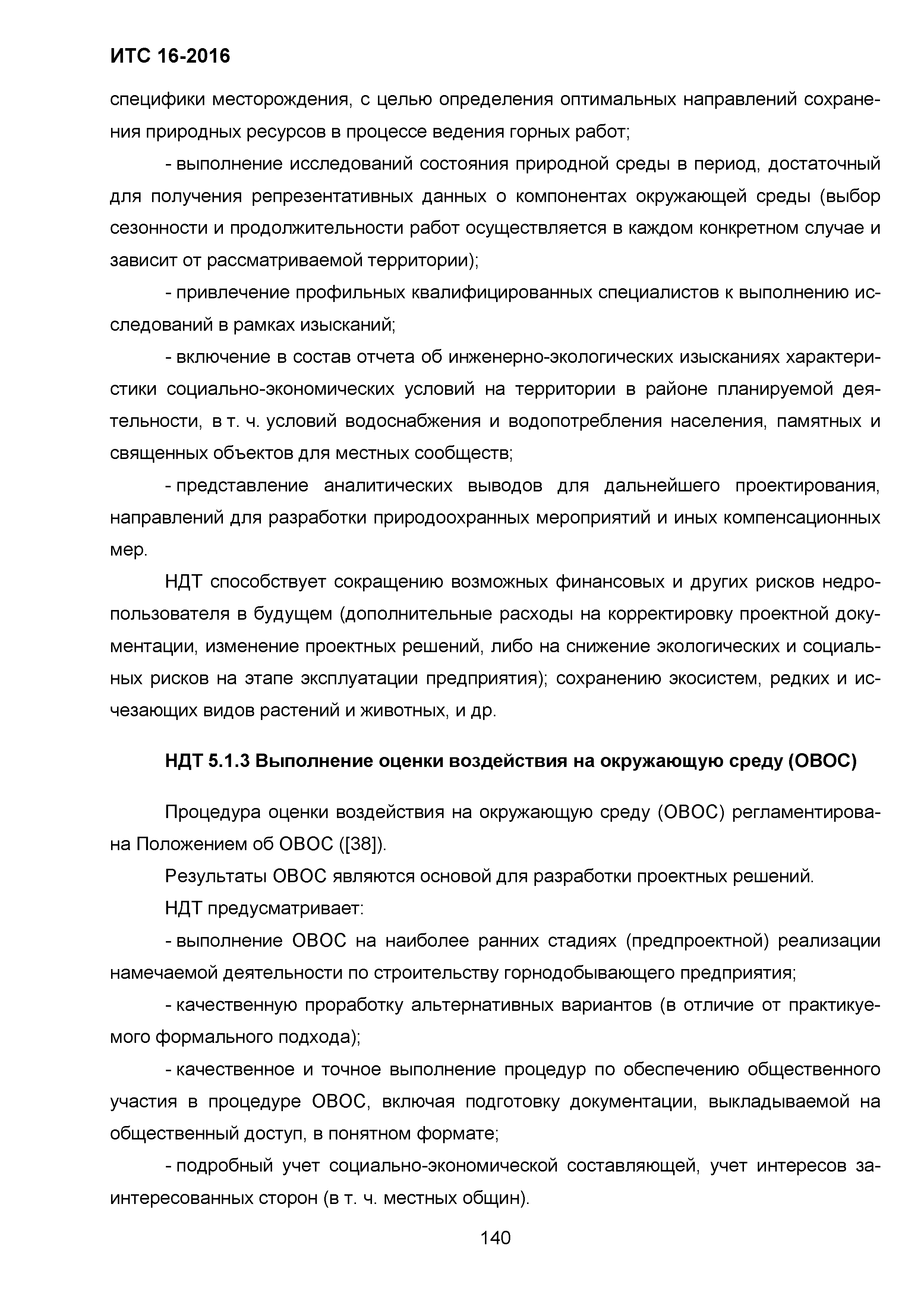 ИТС 16-2016

специфики месторождения, с целью определения оптимальных направлений сохранения природных ресурсов в процессе ведения горных работ;

- выполнение исследований состояния природной среды в период, достаточный для получения репрезентативных данных о компонентах окружающей среды (выбор сезонности и продолжительности работ осуществляется в каждом конкретном случае и зависит от рассматриваемой территории);

- привлечение профильных квалифицированных специалистов к выполнению исследований в рамках изысканий;

- включение в состав отчета об инженерно-экологических изысканиях характеристики социально-экономических условий на территории в районе планируемой деятельности, в т. ч. условий водоснабжения и водопотребления населения, памятных и священных объектов для местных сообществ;

- представление аналитических выводов для дальнейшего проектирования, направлений для разработки природоохранных мероприятий и иных компенсационных мер.

НДТ способствует сокращению возможных финансовых и других рисков недропользователя в будущем (дополнительные расходы на корректировку проектной документации, изменение проектных решений, либо на снижение экологических и социальных рисков на этапе эксплуатации предприятия); сохранению экосистем, редких и исчезающих видов растений и животных, и др.

НДТ 5.1.3 Выполнение оценки воздействия на окружающую среду (ОВОС)

Процедура оценки воздействия на окружающую среду (ОВОС) регламентирована Положением об ОВОС ([38]).

Результаты ОВОС являются основой для разработки проектных решений.

НДТ предусматривает:

- выполнение ОВОС на наиболее ранних стадиях (предпроектной) реализации намечаемой деятельности по строительству горнодобывающего предприятия;

- качественную проработку альтернативных вариантов (в отличие от практикуемого формального подхода);

- качественное и точное выполнение процедур по обеспечению общественного участия в процедуре ОВОС, включая подготовку документации, выкладываемой на общественный доступ, в понятном формате;

- подробный учет социально-экономической составляющей, учет интересов заинтересованных сторон (в т. ч. местных общин).

140